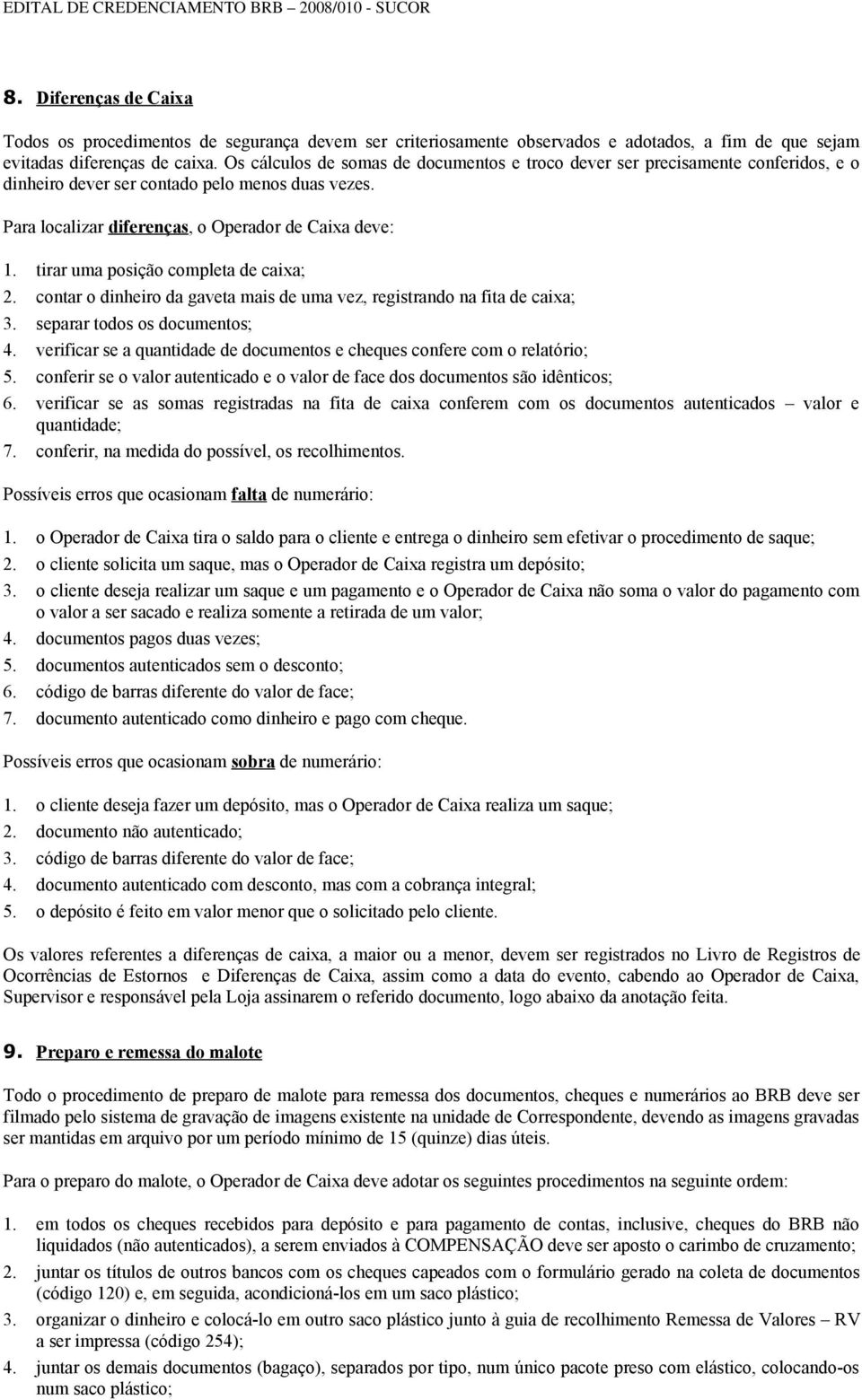 EDITAL DE CREDENCIAMENTO BRB – 2008/010 - SUCOR

8. Diferenças de Caixa

Todos os procedimentos de segurança devem ser criteriosamente observados e adotados, a fim de que sejam evitadas diferenças de caixa. Os cálculos de somas de documentos e troco dever ser precisamente conferidos, e o dinheiro dever ser contado pelo menos duas vezes.

Para localizar diferenças, o Operador de Caixa deve:

1. tirar uma posição completa de caixa;
2. contar o dinheiro da gaveta mais de uma vez, registrando na fita de caixa;
3. separar todos os documentos;
4. verificar se a quantidade de documentos e cheques confere com o relatório;
5. conferir se o valor autenticado e o valor de face dos documentos são idênticos;
6. verificar se as somas registradas na fita de caixa conferem com os documentos autenticados – valor e quantidade;
7. conferir, na medida do possível, os recolhimentos.

Possíveis erros que ocasionam falta de numerário:

1. o Operador de Caixa tira o saldo para o cliente e entrega o dinheiro sem efetivar o procedimento de saque;
2. o cliente solicita um saque, mas o Operador de Caixa registra um depósito;
3. o cliente deseja realizar um saque e um pagamento e o Operador de Caixa não soma o valor do pagamento com o valor a ser sacado e realiza somente a retirada de um valor;
4. documentos pagos duas vezes;
5. documentos autenticados sem o desconto;
6. código de barras diferente do valor de face;
7. documento autenticado como dinheiro e pago com cheque.

Possíveis erros que ocasionam sobra de numerário:

1. o cliente deseja fazer um depósito, mas o Operador de Caixa realiza um saque;
2. documento não autenticado;
3. código de barras diferente do valor de face;
4. documento autenticado com desconto, mas com a cobrança integral;
5. o depósito é feito em valor menor que o solicitado pelo cliente.

Os valores referentes a diferenças de caixa, a maior ou a menor, devem ser registrados no Livro de Registros de Ocorrências de Estornos e Diferenças de Caixa, assim como a data do evento, cabendo ao Operador de Caixa, Supervisor e responsável pela Loja assinarem o referido documento, logo abaixo da anotação feita.

9. Preparo e remessa do malote

Todo o procedimento de preparo de malote para remessa dos documentos, cheques e numerários ao BRB deve ser filmado pelo sistema de gravação de imagens existente na unidade de Correspondente, devendo as imagens gravadas ser mantidas em arquivo por um período mínimo de 15 (quinze) dias úteis.

Para o preparo do malote, o Operador de Caixa deve adotar os seguintes procedimentos na seguinte ordem:

1. em todos os cheques recebidos para depósito e para pagamento de contas, inclusive, cheques do BRB não liquidados (não autenticados), a serem enviados à COMPENSAÇÃO deve ser aposto o carimbo de cruzamento;
2. juntar os títulos de outros bancos com os cheques capeados com o formulário gerado na coleta de documentos (código 120) e, em seguida, acondicioná-los em um saco plástico;
3. organizar o dinheiro e colocá-lo em outro saco plástico junto à guia de recolhimento Remessa de Valores – RV a ser impressa (código 254);
4. juntar os demais documentos (bagaço), separados por tipo, num único pacote preso com elástico, colocando-os num saco plástico;